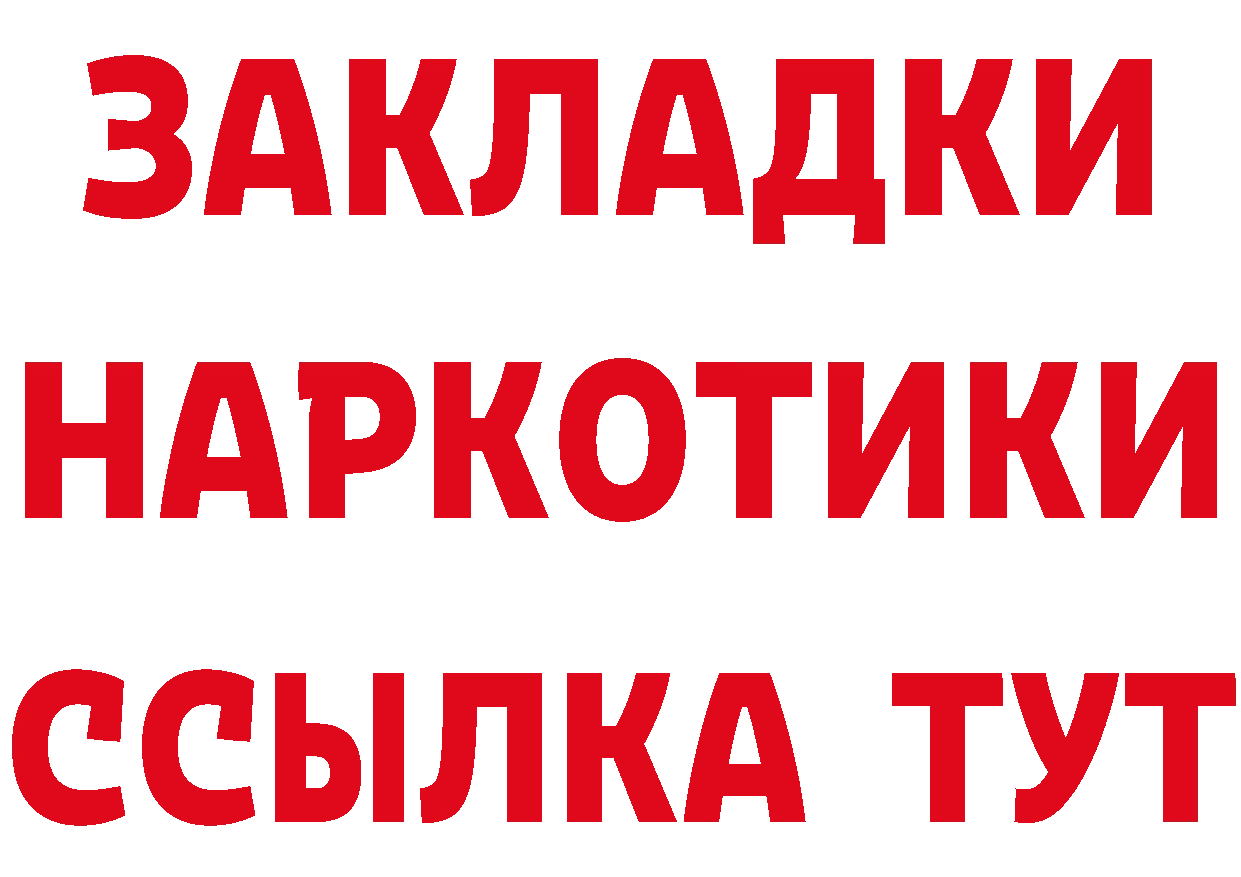 ЗАКЛАДКИ
НАРКОТИКИ
ССЫЛКА ТУТ